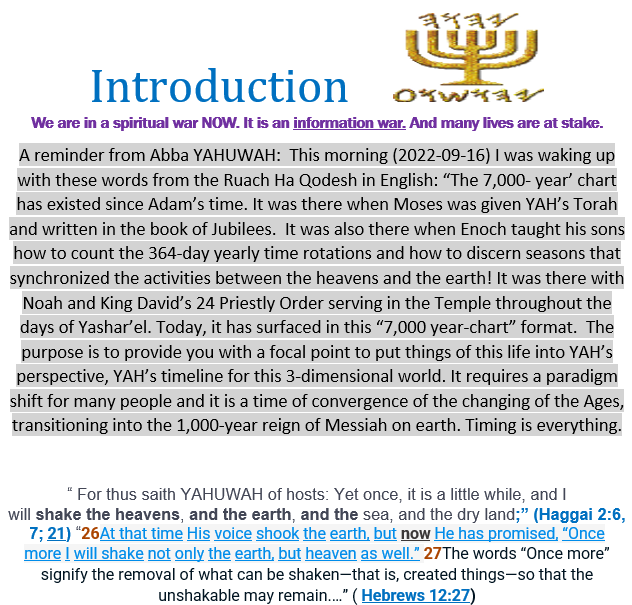 Introduction

We are in a spiritual war NOW. It is an information war. And many lives are at stake.

A reminder from Abba YAHUWAH: This morning (2022-09-16) I was waking up with these words from the Ruach Ha Qodesh in English: "The 7,000- year' chart has existed since Adam's time. It was there when Moses was given YAH's Torah and written in the book of Jubilees. It was also there when Enoch taught his sons how to count the 364-day yearly time rotations and how to discern seasons that synchronized the activities between the heavens and the earth! It was there with Noah and King David's 24 Priestly Order serving in the Temple throughout the days of Yashar'el. Today, it has surfaced in this "7,000 year-chart" format. The purpose is to provide you with a focal point to put things of this life into YAH's perspective, YAH's timeline for this 3-dimensional world. It requires a paradigm shift for many people and it is a time of convergence of the changing of the Ages, transitioning into the 1,000-year reign of Messiah on earth. Timing is everything.

" For thus saith YAHUWAH of hosts: Yet once, it is a little while, and I will shake the heavens, and the earth, and the sea, and the dry land;" (Haggai 2:6, 7; 21) "26At that time His voice shook the earth, but now He has promised, "Once more I will shake not only the earth, but heaven as well." 27The words "Once more" signify the removal of what can be shaken—that is, created things—so that the unshakable may remain...." ( Hebrews 12:27)